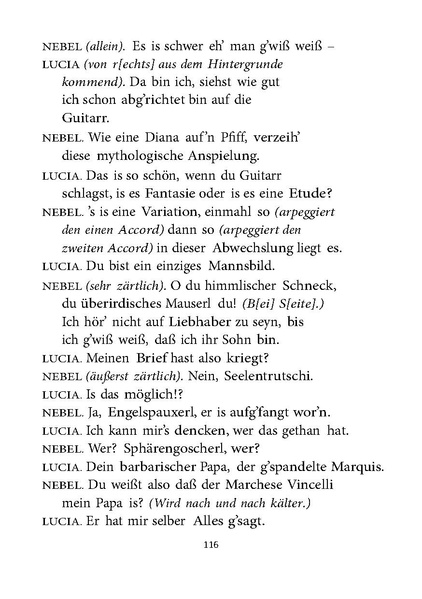 NEBEL (allein). Es is schwer eh' man g'wiß weiß –

LUCIA (von r[echts] aus dem Hintergrunde kommend). Da bin ich, siehst wie gut ich schon abg'richtet bin auf die Guitarr.

NEBEL. Wie eine Diana auf'n Pfiff, verzeih' diese mythologische Anspielung.

LUCIA. Das is so schön, wenn du Guitarr schlagst, is es Fantasie oder is es eine Etude?

NEBEL. 's is eine Variation, einmahl so (arpeggiert den einen Accord) dann so (arpeggiert den zweiten Accord) in dieser Abwechslung liegt es.

LUCIA. Du bist ein einziges Mannsbild.

NEBEL (sehr zärtlich). O du himmlischer Schneck, du überirdisches Mauserl du! (B[ei] S[eite].) Ich hör' nicht auf Liebhaber zu seyn, bis ich g'wiß weiß, daß ich ihr Sohn bin.

LUCIA. Meinen Brief hast also kriegt?

NEBEL (äußerst zärtlich). Nein, Seelentrutschi.

LUCIA. Is das möglich!?

NEBEL. Ja, Engelspauxerl, er is aufg'fangt wor'n.

LUCIA. Ich kann mir's dencken, wer das gethan hat.

NEBEL. Wer? Sphärengoscherl, wer?

LUCIA. Dein barbarischer Papa, der g'spandelte Marquis.

NEBEL. Du weißt also daß der Marchese Vincelli mein Papa is? (Wird nach und nach kälter.)

LUCIA. Er hat mir selber Alles g'sagt.

116